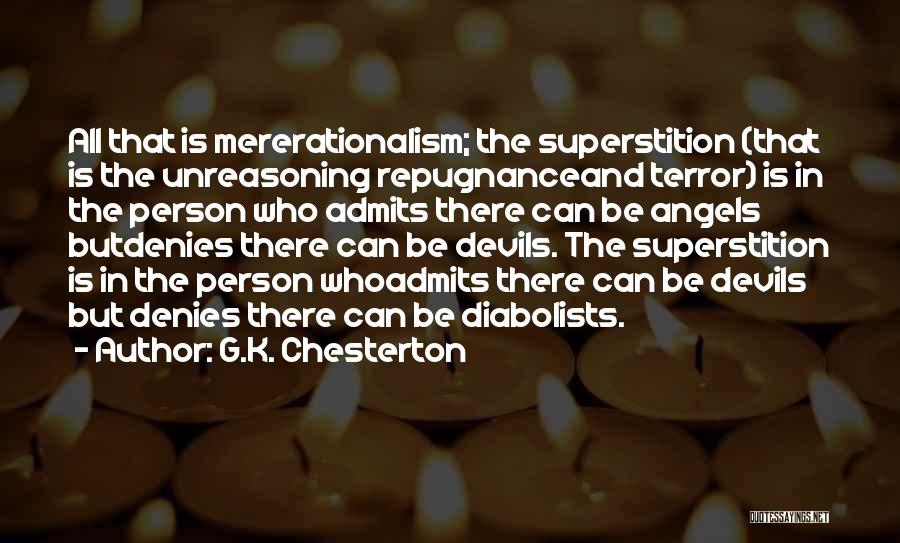 All that is mererationalism; the superstition (that is the unreasoning repugnanceand terror) is in the person who admits there can be angels butdenies there can be devils. The superstition is in the person whoadmits there can be devils but denies there can be diabolists.

- Author: G.K. Chesterton

QUOTESSAYINGS.NET